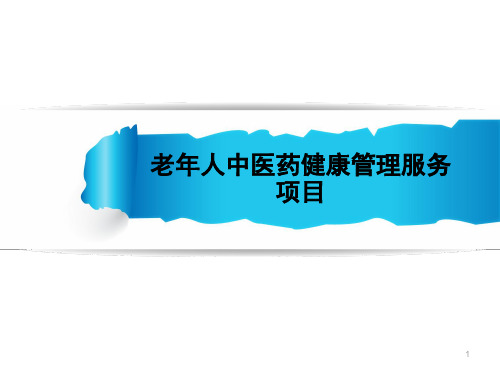 老年人中医药健康管理服务项目

1